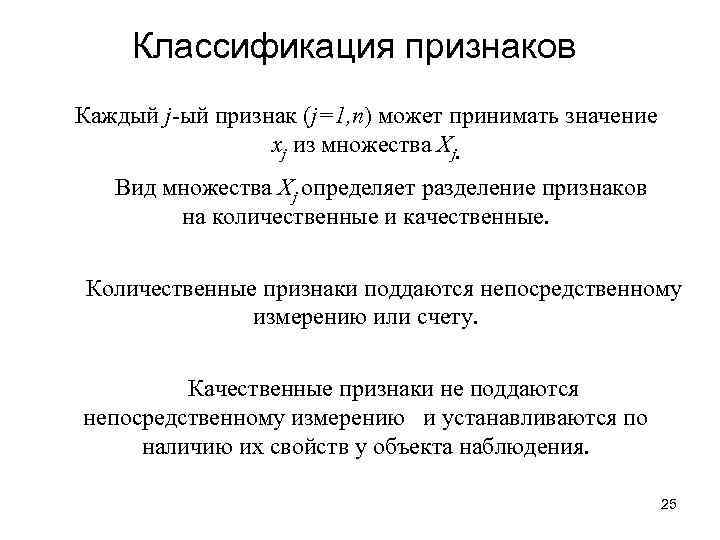 Классификация признаков

Каждый $j$-ый признак ($j=1,n$) может принимать значение $x_j$ из множества $X_j$.

Вид множества $X_j$ определяет разделение признаков на количественные и качественные.

Количественные признаки поддаются непосредственному измерению или счету.

Качественные признаки не поддаются непосредственному измерению и устанавливаются по наличию их свойств у объекта наблюдения.

25